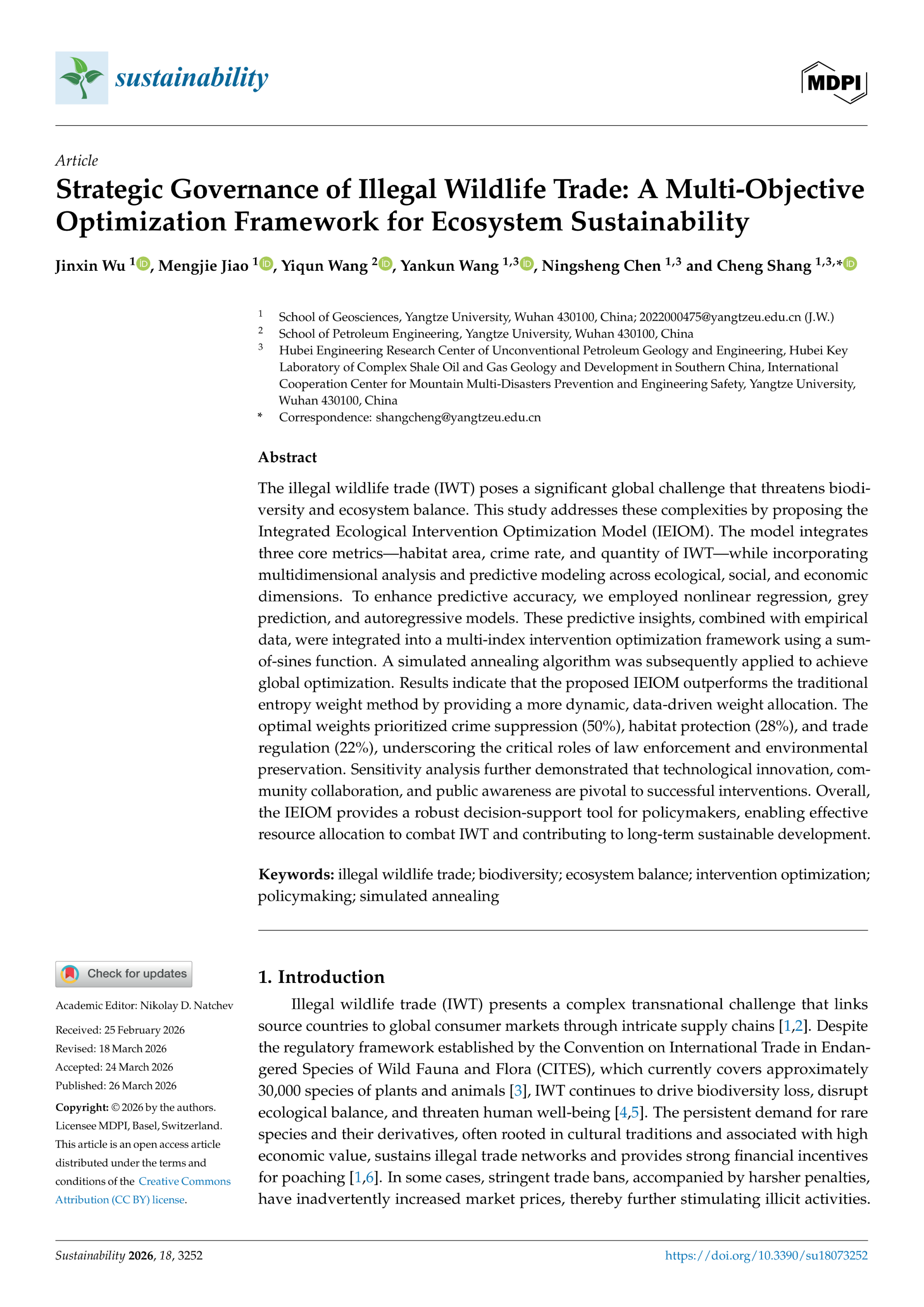 sustainability

MDPI

Article

Strategic Governance of Illegal Wildlife Trade: A Multi-Objective Optimization Framework for Ecosystem Sustainability

Jinxin Wu $^{1}$, Mengjie Jiao $^{1}$, Yiqun Wang $^{2}$, Yankun Wang $^{1,3}$, Ningsheng Chen $^{1,3}$ and Cheng Shang $^{1,3,*}$

$^{1}$ School of Geosciences, Yangtze University, Wuhan 430100, China; 2022000475@yangtzeu.edu.cn (J.W.)
$^{2}$ School of Petroleum Engineering, Yangtze University, Wuhan 430100, China
$^{3}$ Hubei Engineering Research Center of Unconventional Petroleum Geology and Engineering, Hubei Key Laboratory of Complex Shale Oil and Gas Geology and Development in Southern China, International Cooperation Center for Mountain Multi-Disasters Prevention and Engineering Safety, Yangtze University, Wuhan 430100, China
* Correspondence: shangcheng@yangtzeu.edu.cn

Abstract

The illegal wildlife trade (IWT) poses a significant global challenge that threatens biodiversity and ecosystem balance. This study addresses these complexities by proposing the Integrated Ecological Intervention Optimization Model (IEIOM). The model integrates three core metrics—habitat area, crime rate, and quantity of IWT—while incorporating multidimensional analysis and predictive modeling across ecological, social, and economic dimensions. To enhance predictive accuracy, we employed nonlinear regression, grey prediction, and autoregressive models. These predictive insights, combined with empirical data, were integrated into a multi-index intervention optimization framework using a sum-of-sines function. A simulated annealing algorithm was subsequently applied to achieve global optimization. Results indicate that the proposed IEIOM outperforms the traditional entropy weight method by providing a more dynamic, data-driven weight allocation. The optimal weights prioritized crime suppression (50%), habitat protection (28%), and trade regulation (22%), underscoring the critical roles of law enforcement and environmental preservation. Sensitivity analysis further demonstrated that technological innovation, community collaboration, and public awareness are pivotal to successful interventions. Overall, the IEIOM provides a robust decision-support tool for policymakers, enabling effective resource allocation to combat IWT and contributing to long-term sustainable development.

Keywords: illegal wildlife trade; biodiversity; ecosystem balance; intervention optimization; policymaking; simulated annealing

Check for updates

Academic Editor: Nikolay D. Natchev

Received: 25 February 2026
Revised: 18 March 2026
Accepted: 24 March 2026
Published: 26 March 2026

Copyright: © 2026 by the authors. Licensee MDPI, Basel, Switzerland. This article is an open access article distributed under the terms and conditions of the Creative Commons Attribution (CC BY) license.

1. Introduction

Illegal wildlife trade (IWT) presents a complex transnational challenge that links source countries to global consumer markets through intricate supply chains [1,2]. Despite the regulatory framework established by the Convention on International Trade in Endangered Species of Wild Fauna and Flora (CITES), which currently covers approximately 30,000 species of plants and animals [3], IWT continues to drive biodiversity loss, disrupt ecological balance, and threaten human well-being [4,5]. The persistent demand for rare species and their derivatives, often rooted in cultural traditions and associated with high economic value, sustains illegal trade networks and provides strong financial incentives for poaching [1,6]. In some cases, stringent trade bans, accompanied by harsher penalties, have inadvertently increased market prices, thereby further stimulating illicit activities.

Sustainability 2026, 18, 3252

https://doi.org/10.3390/su18073252